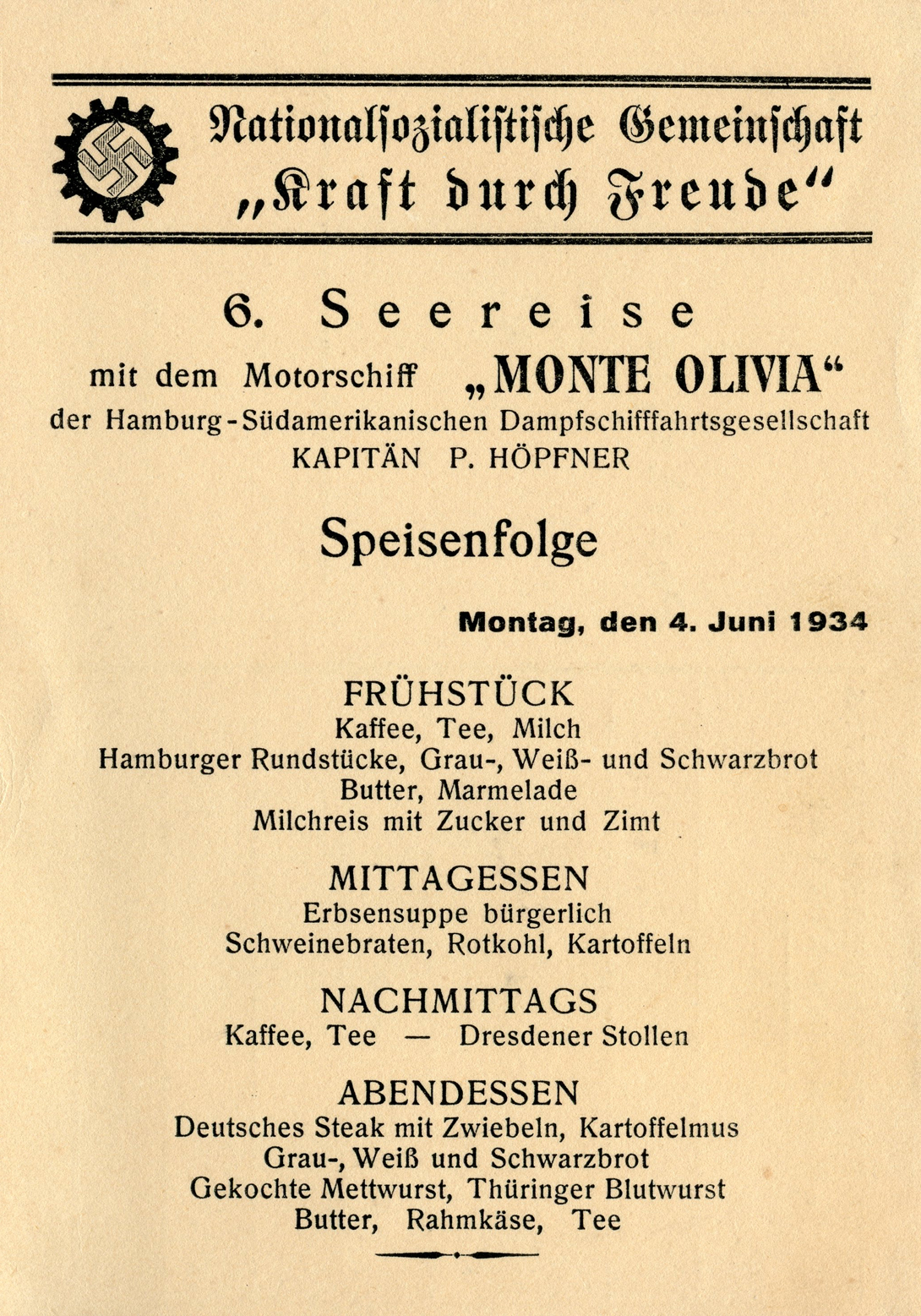 Nationalsozialistische Gemeinschaft
„Kraft durch Freude“

6. Seereise
mit dem Motorschiff „MONTE OLIVIA“
der Hamburg-Südamerikanischen Dampfschifffahrtsgesellschaft
KAPITÄN P. HÖPFNER

Speisenfolge

Montag, den 4. Juni 1934

FRÜHSTÜCK
Kaffee, Tee, Milch
Hamburger Rundstücke, Grau-, Weiß- und Schwarzbrot
Butter, Marmelade
Milchreis mit Zucker und Zimt

MITTAGESSEN
Erbsensuppe bürgerlich
Schweinebraten, Rotkohl, Kartoffeln

NACHMITTAGS
Kaffee, Tee — Dresdener Stollen

ABENDESSEN
Deutsches Steak mit Zwiebeln, Kartoffelmus
Grau-, Weiß und Schwarzbrot
Gekochte Mettwurst, Thüringer Blutwurst
Butter, Rahmkäse, Tee